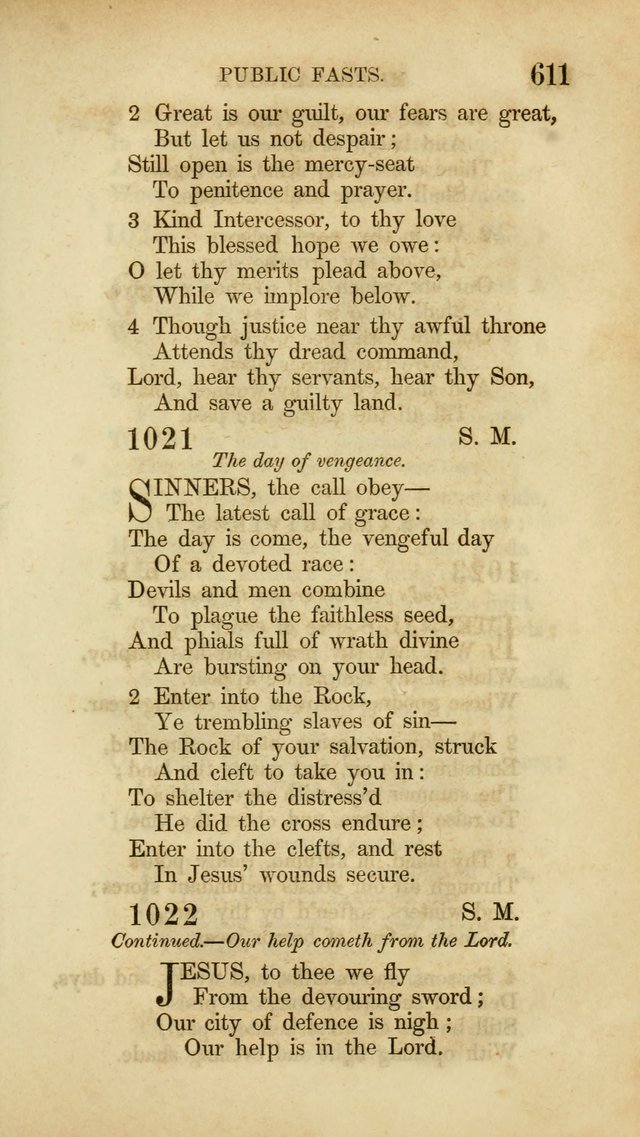 PUBLIC FASTS. 611

2 Great is our guilt, our fears are great,
But let us not despair;
Still open is the mercy-seat
To penitence and prayer.

3 Kind Intercessor, to thy love
This blessed hope we owe:
O let thy merits plead above,
While we implore below.

4 Though justice near thy awful throne
Attends thy dread command,
Lord, hear thy servants, hear thy Son,
And save a guilty land.

1021 S. M.

The day of vengeance.

SINNERS, the call obey—
The latest call of grace:
The day is come, the vengeful day
Of a devoted race:
Devils and men combine
To plague the faithless seed,
And phials full of wrath divine
Are bursting on your head.

2 Enter into the Rock,
Ye trembling slaves of sin—
The Rock of your salvation, struck
And cleft to take you in:
To shelter the distress'd
He did the cross endure;
Enter into the clefts, and rest
In Jesus' wounds secure.

1022 S. M.

Continued.—Our help cometh from the Lord.

JESUS, to thee we fly
From the devouring sword;
Our city of defence is nigh;
Our help is in the Lord.